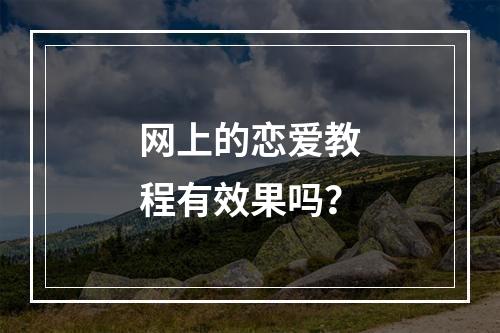 网上的恋爱教程有效果吗?